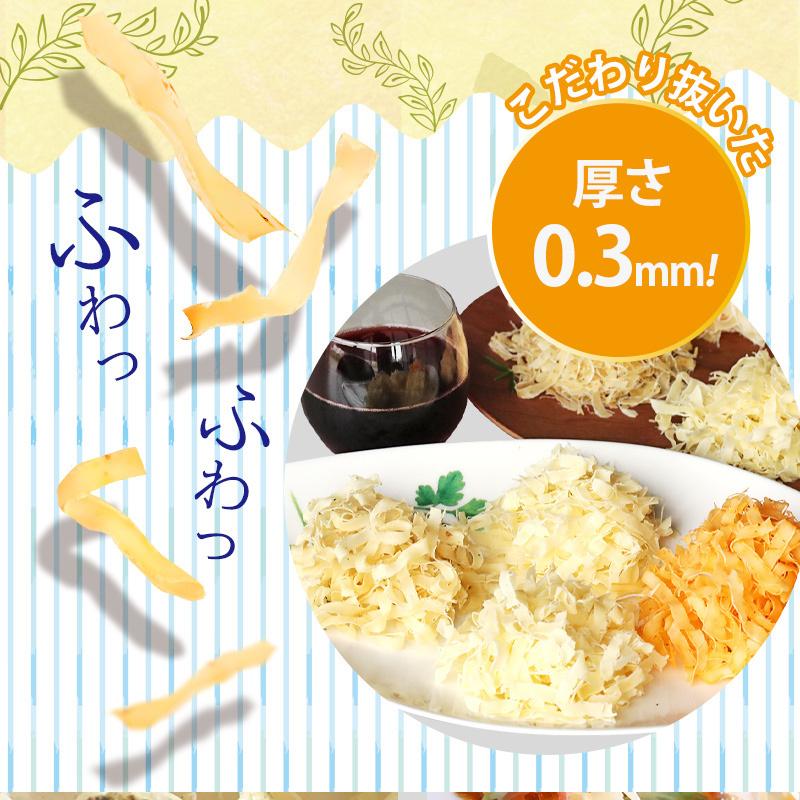 こだわり抜いた

厚さ
0.3mm!

ふわっ
ふわっ